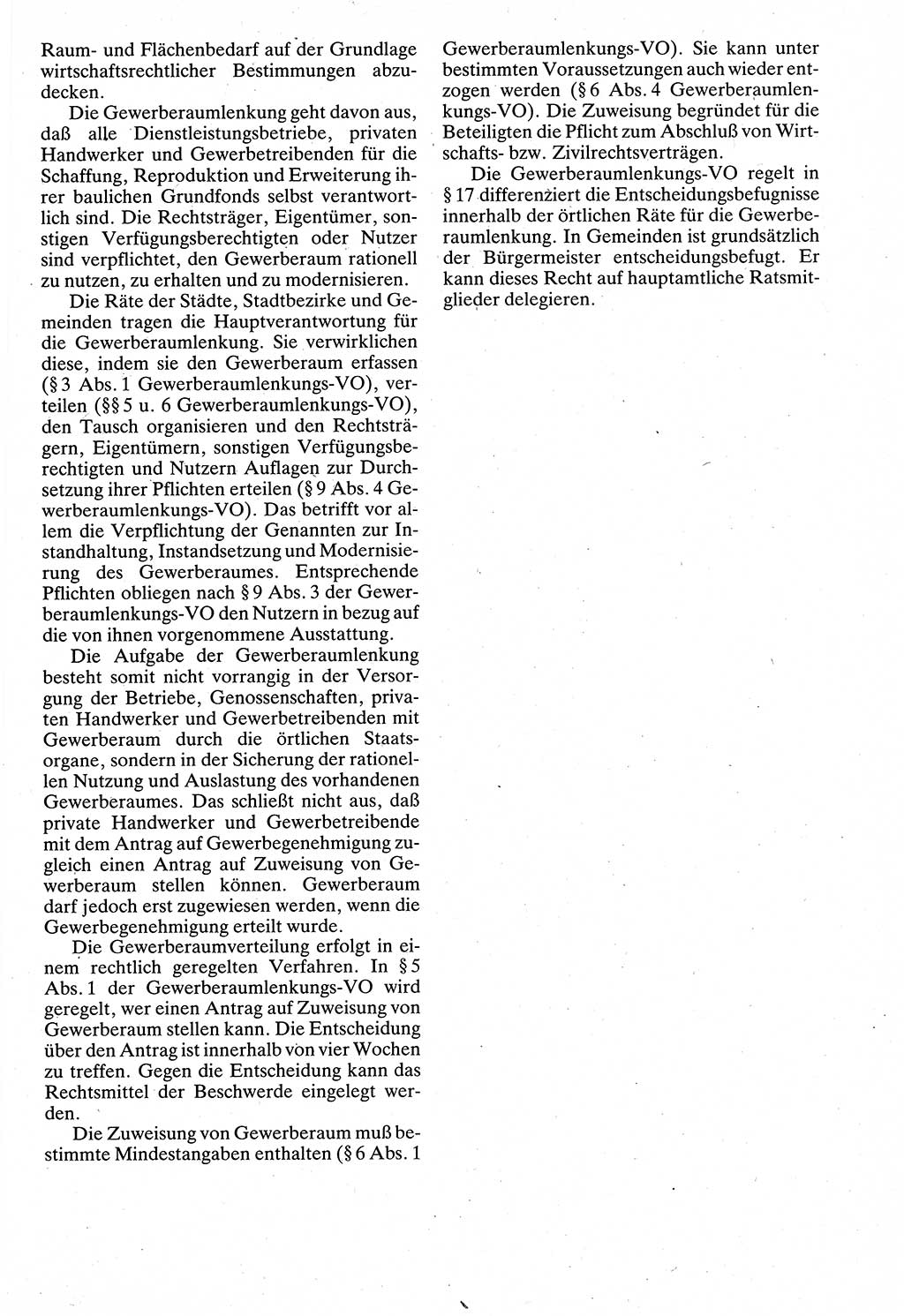 Raum- und Flächenbedarf auf der Grundlage wirtschaftsrechtlicher Bestimmungen abzudecken.

Die Gewerberaumlenkung geht davon aus, daß alle Dienstleistungsbetriebe, privaten Handwerker und Gewerbetreibenden für die Schaffung, Reproduktion und Erweiterung ihrer baulichen Grundfonds selbst verantwortlich sind. Die Rechtsträger, Eigentümer, sonstigen Verfügungsberechtigten oder Nutzer sind verpflichtet, den Gewerberaum rationell zu nutzen, zu erhalten und zu modernisieren.

Die Räte der Städte, Stadtbezirke und Gemeinden tragen die Hauptverantwortung für die Gewerberaumlenkung. Sie verwirklichen diese, indem sie den Gewerberaum erfassen (§ 3 Abs. 1 Gewerberaumlenkungs-VO), verteilen (§§ 5 u. 6 Gewerberaumlenkungs-VO), den Tausch organisieren und den Rechtsträgern, Eigentümern, sonstigen Verfügungsberechtigten und Nutzern Auflagen zur Durchsetzung ihrer Pflichten erteilen (§ 9 Abs. 4 Gewerberaumlenkungs-VO). Das betrifft vor allem die Verpflichtung der Genannten zur Instandhaltung, Instandsetzung und Modernisierung des Gewerberaumes. Entsprechende Pflichten obliegen nach § 9 Abs. 3 der Gewerberaumlenkungs-VO den Nutzern in bezug auf die von ihnen vorgenommene Ausstattung.

Die Aufgabe der Gewerberaumlenkung besteht somit nicht vorrangig in der Versorgung der Betriebe, Genossenschaften, privaten Handwerker und Gewerbetreibenden mit Gewerberaum durch die örtlichen Staatsorgane, sondern in der Sicherung der rationellen Nutzung und Auslastung des vorhandenen Gewerberaumes. Das schließt nicht aus, daß private Handwerker und Gewerbetreibende mit dem Antrag auf Gewerbegenehmigung zugleich einen Antrag auf Zuweisung von Gewerberaum stellen können. Gewerberaum darf jedoch erst zugewiesen werden, wenn die Gewerbegenehmigung erteilt wurde.

Die Gewerberaumverteilung erfolgt in einem rechtlich geregelten Verfahren. In § 5 Abs. 1 der Gewerberaumlenkungs-VO wird geregelt, wer einen Antrag auf Zuweisung von Gewerberaum stellen kann. Die Entscheidung über den Antrag ist innerhalb von vier Wochen zu treffen. Gegen die Entscheidung kann das Rechtsmittel der Beschwerde eingelegt werden.

Die Zuweisung von Gewerberaum muß bestimmte Mindestangaben enthalten (§ 6 Abs. 1 Gewerberaumlenkungs-VO). Sie kann unter bestimmten Voraussetzungen auch wieder entzogen werden (§ 6 Abs. 4 Gewerberaumlenkungs-VO). Die Zuweisung begründet für die Beteiligten die Pflicht zum Abschluß von Wirtschafts- bzw. Zivilrechtsverträgen.

Die Gewerberaumlenkungs-VO regelt in § 17 differenziert die Entscheidungsbefugnisse innerhalb der örtlichen Räte für die Gewerberaumlenkung. In Gemeinden ist grundsätzlich der Bürgermeister entscheidungsbefugt. Er kann dieses Recht auf hauptamtliche Ratsmitglieder delegieren.